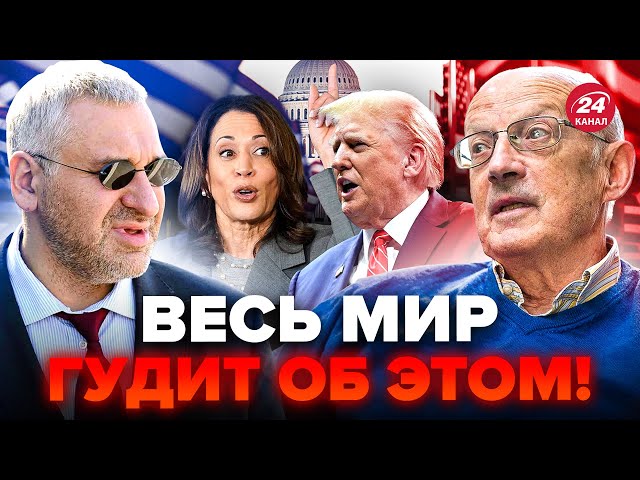 24
КАНАЛ

ВЕСЬ МИР
ГУДИТ ОБ ЭТОМ!